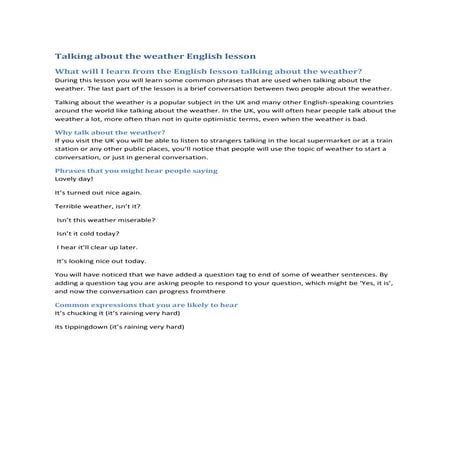 Talking about the weather English lesson

What will I learn from the English lesson talking about the weather?

During this lesson you will learn some common phrases that are used when talking about the weather. The last part of the lesson is a brief conversation between two people about the weather.

Talking about the weather is a popular subject in the UK and many other English-speaking countries around the world like talking about the weather. In the UK, you will often hear people talk about the weather a lot, more often than not in quite optimistic terms, even when the weather is bad.

Why talk about the weather?

If you visit the UK you will be able to listen to strangers talking in the local supermarket or at a train station or any other public places, you'll notice that people will use the topic of weather to start a conversation, or just in general conversation.

Phrases that you might hear people saying

Lovely day!

It's turned out nice again.

Terrible weather, isn't it?

Isn't this weather miserable?

Isn't it cold today?

I hear it'll clear up later.

It's looking nice out today.

You will have noticed that we have added a question tag to end of some of weather sentences. By adding a question tag you are asking people to respond to your question, which might be 'Yes, it is', and now the conversation can progress fromthere

Common expressions that you are likely to hear

It's chucking it (it's raining very hard)

its tippingdown (it's raining very hard)